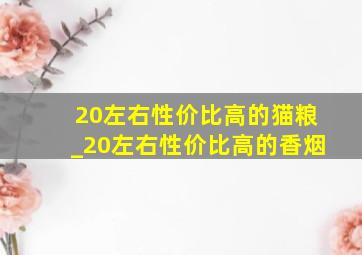 20左右性价比高的猫粮_20左右性价比高的香烟